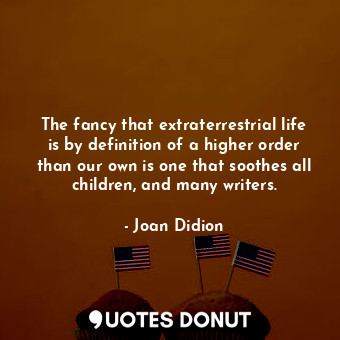 The fancy that extraterrestrial life is by definition of a higher order than our own is one that soothes all children, and many writers.

- Joan Didion

QUOTES DONUT